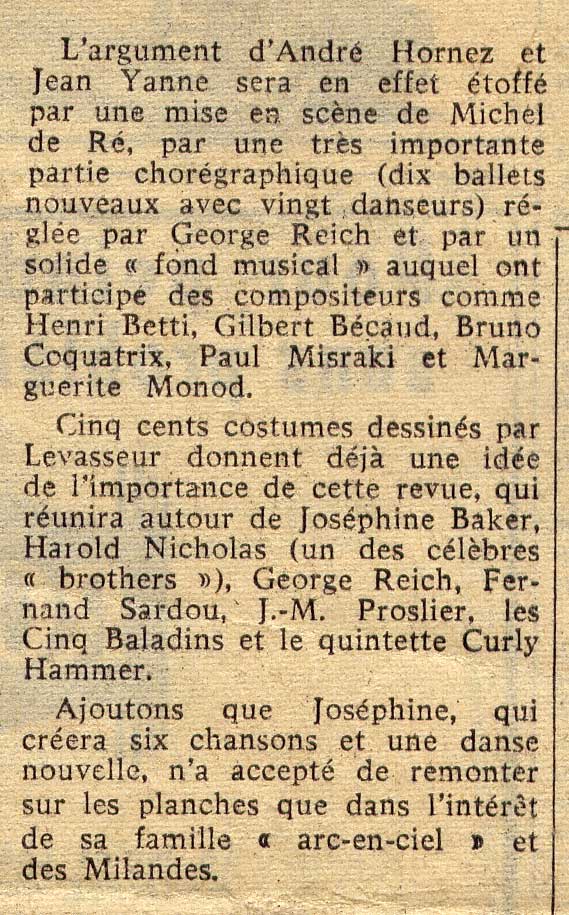 L'argument d'André Hornez et Jean Yanne sera en effet étoffé par une mise en scène de Michel de Ré, par une très importante partie chorégraphique (dix ballets nouveaux avec vingt danseurs) réglée par George Reich et par un solide « fond musical » auquel ont participé des compositeurs comme Henri Betti, Gilbert Bécaud, Bruno Coquatrix, Paul Misraki et Marguerite Monod.

Cinq cents costumes dessinés par Levasseur donnent déjà une idée de l'importance de cette revue, qui réunira autour de Joséphine Baker, Harold Nicholas (un des célèbres « brothers »), George Reich, Fernand Sardou, J.-M. Proslier, les Cinq Baladins et le quintette Curly Hammer.

Ajoutons que Joséphine, qui créera six chansons et une danse nouvelle, n'a accepté de remonter sur les planches que dans l'intérêt de sa famille « arc-en-ciel » et des Milandes.